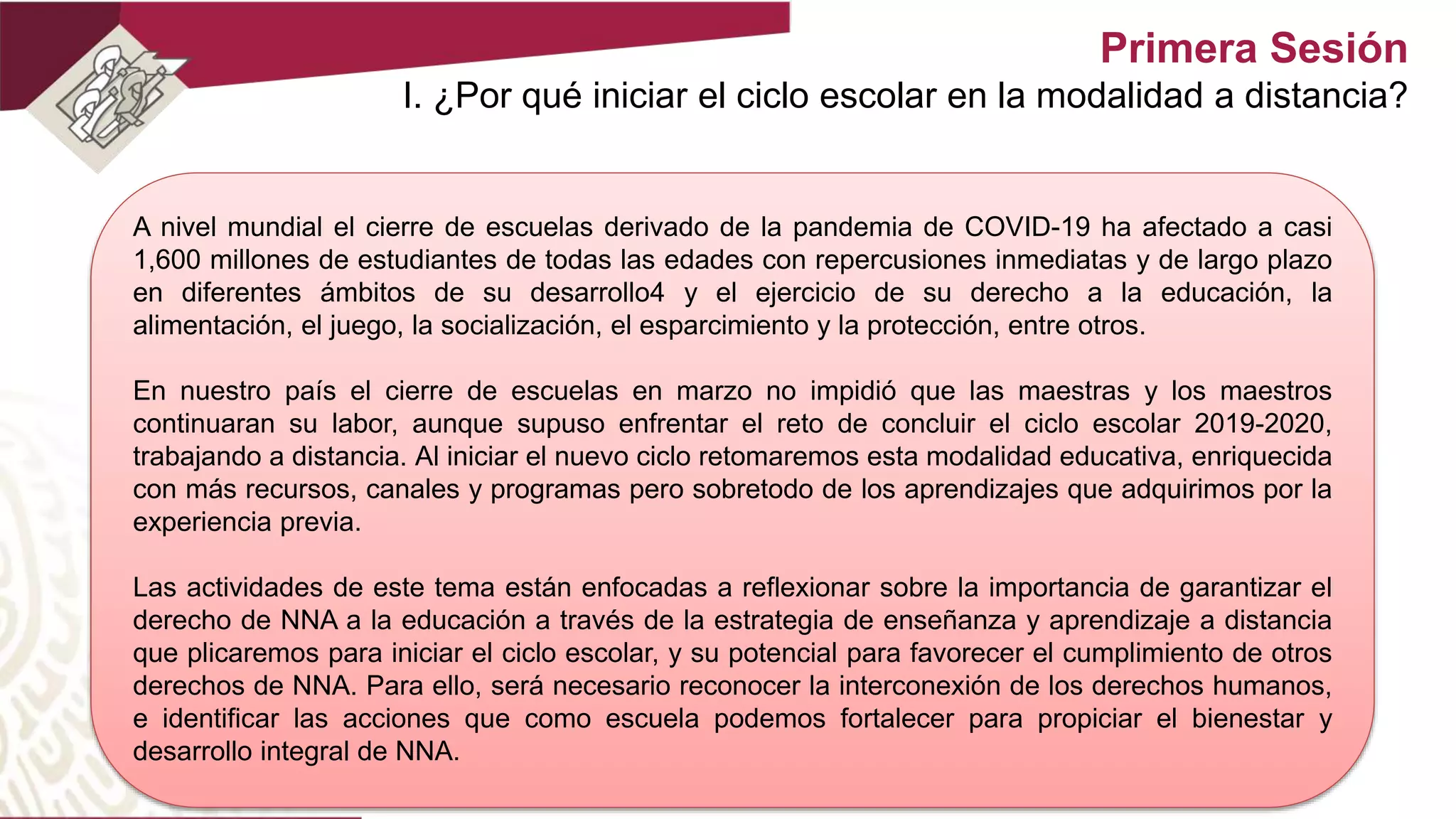 Primera Sesión
I. ¿Por qué iniciar el ciclo escolar en la modalidad a distancia?

A nivel mundial el cierre de escuelas derivado de la pandemia de COVID-19 ha afectado a casi 1,600 millones de estudiantes de todas las edades con repercusiones inmediatas y de largo plazo en diferentes ámbitos de su desarrollo4 y el ejercicio de su derecho a la educación, la alimentación, el juego, la socialización, el esparcimiento y la protección, entre otros.

En nuestro país el cierre de escuelas en marzo no impidió que las maestras y los maestros continuaran su labor, aunque supuso enfrentar el reto de concluir el ciclo escolar 2019-2020, trabajando a distancia. Al iniciar el nuevo ciclo retomaremos esta modalidad educativa, enriquecida con más recursos, canales y programas pero sobretodo de los aprendizajes que adquirimos por la experiencia previa.

Las actividades de este tema están enfocadas a reflexionar sobre la importancia de garantizar el derecho de NNA a la educación a través de la estrategia de enseñanza y aprendizaje a distancia que plicaremos para iniciar el ciclo escolar, y su potencial para favorecer el cumplimiento de otros derechos de NNA. Para ello, será necesario reconocer la interconexión de los derechos humanos, e identificar las acciones que como escuela podemos fortalecer para propiciar el bienestar y desarrollo integral de NNA.